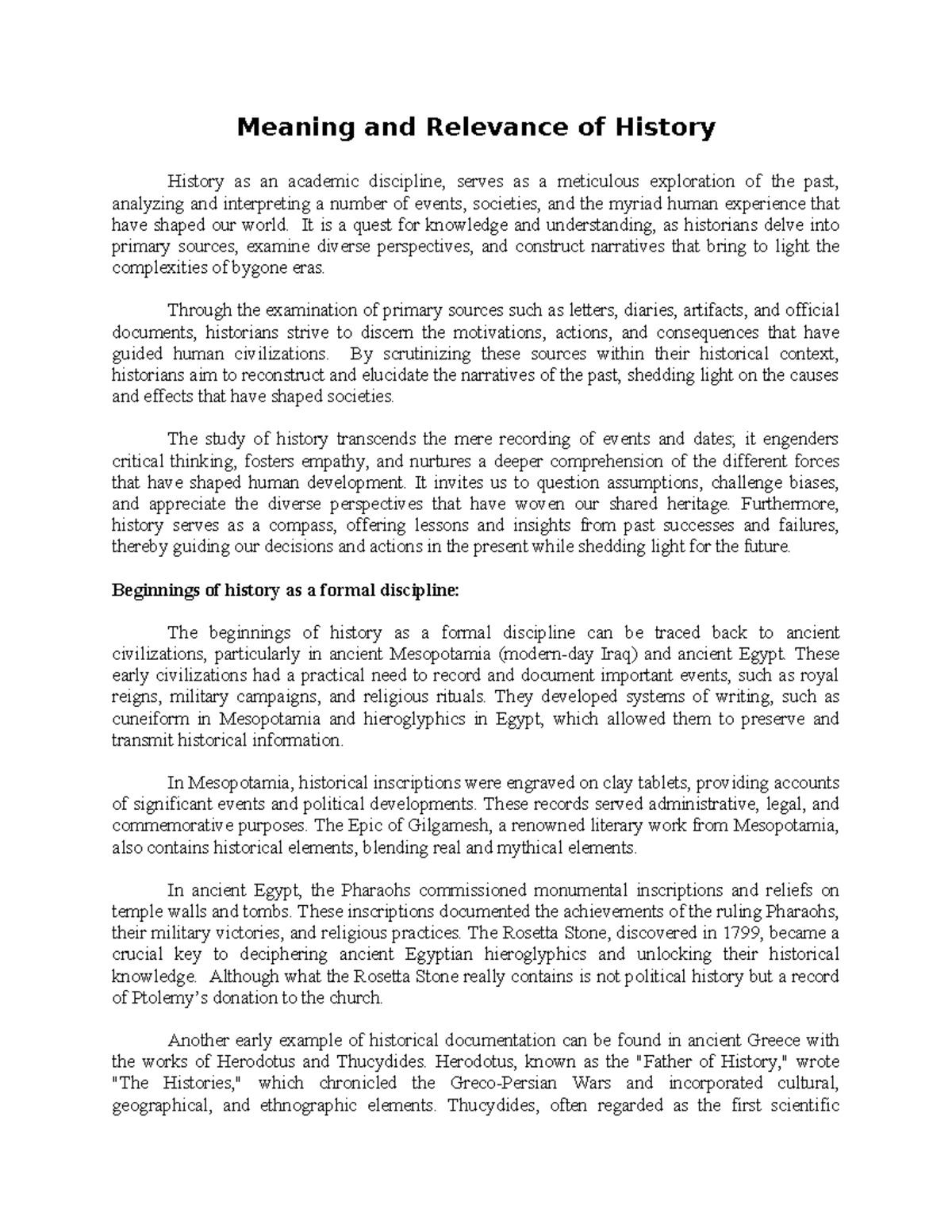 Meaning and Relevance of History

History as an academic discipline, serves as a meticulous exploration of the past, analyzing and interpreting a number of events, societies, and the myriad human experience that have shaped our world. It is a quest for knowledge and understanding, as historians delve into primary sources, examine diverse perspectives, and construct narratives that bring to light the complexities of bygone eras.

Through the examination of primary sources such as letters, diaries, artifacts, and official documents, historians strive to discern the motivations, actions, and consequences that have guided human civilizations. By scrutinizing these sources within their historical context, historians aim to reconstruct and elucidate the narratives of the past, shedding light on the causes and effects that have shaped societies.

The study of history transcends the mere recording of events and dates; it engenders critical thinking, fosters empathy, and nurtures a deeper comprehension of the different forces that have shaped human development. It invites us to question assumptions, challenge biases, and appreciate the diverse perspectives that have woven our shared heritage. Furthermore, history serves as a compass, offering lessons and insights from past successes and failures, thereby guiding our decisions and actions in the present while shedding light for the future.

Beginnings of history as a formal discipline:

The beginnings of history as a formal discipline can be traced back to ancient civilizations, particularly in ancient Mesopotamia (modern-day Iraq) and ancient Egypt. These early civilizations had a practical need to record and document important events, such as royal reigns, military campaigns, and religious rituals. They developed systems of writing, such as cuneiform in Mesopotamia and hieroglyphics in Egypt, which allowed them to preserve and transmit historical information.

In Mesopotamia, historical inscriptions were engraved on clay tablets, providing accounts of significant events and political developments. These records served administrative, legal, and commemorative purposes. The Epic of Gilgamesh, a renowned literary work from Mesopotamia, also contains historical elements, blending real and mythical elements.

In ancient Egypt, the Pharaohs commissioned monumental inscriptions and reliefs on temple walls and tombs. These inscriptions documented the achievements of the ruling Pharaohs, their military victories, and religious practices. The Rosetta Stone, discovered in 1799, became a crucial key to deciphering ancient Egyptian hieroglyphics and unlocking their historical knowledge. Although what the Rosetta Stone really contains is not political history but a record of Ptolemy's donation to the church.

Another early example of historical documentation can be found in ancient Greece with the works of Herodotus and Thucydides. Herodotus, known as the "Father of History," wrote "The Histories," which chronicled the Greco-Persian Wars and incorporated cultural, geographical, and ethnographic elements. Thucydides, often regarded as the first scientific